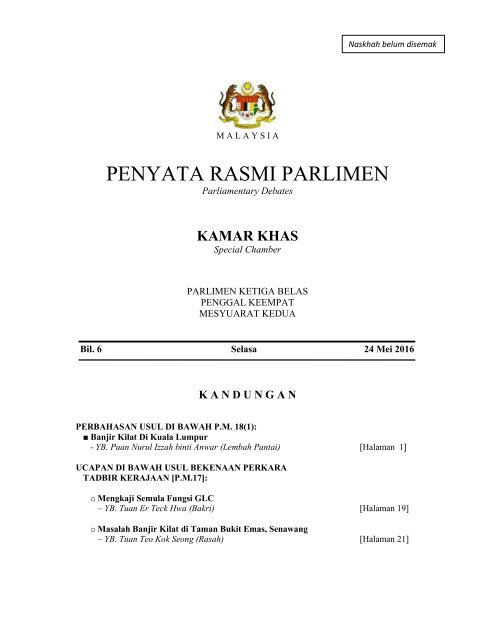 Naskhah belum disemak

MALAYSIA

PENYATA RASMI PARLIMEN
Parliamentary Debates

KAMAR KHAS
Special Chamber

PARLIMEN KETIGA BELAS
PENGGAL KEEMPAT
MESYUARAT KEDUA

Bil. 6 Selasa 24 Mei 2016

KANDUNGAN

PERBAHASAN USUL DI BAWAH P.M. 18(1):
■ Banjir Kilat Di Kuala Lumpur
- YB. Puan Nurul Izzah binti Anwar (Lembah Pantai) [Halaman 1]

UCAPAN DI BAWAH USUL BEKENAAN PERKARA TADBIR KERAJAAN [P.M.17]:

○ Mengkaji Semula Fungsi GLC
– YB. Tuan Er Teck Hwa (Bakri) [Halaman 19]

○ Masalah Banjir Kilat di Taman Bukit Emas, Senawang
– YB. Tuan Teo Kok Seong (Rasah) [Halaman 21]